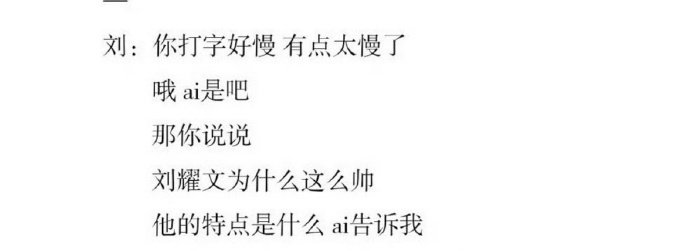 刘：你打字好慢 有点太慢了
哦 ai是吧
那你说说
刘耀文为什么这么帅
他的特点是什么 ai告诉我